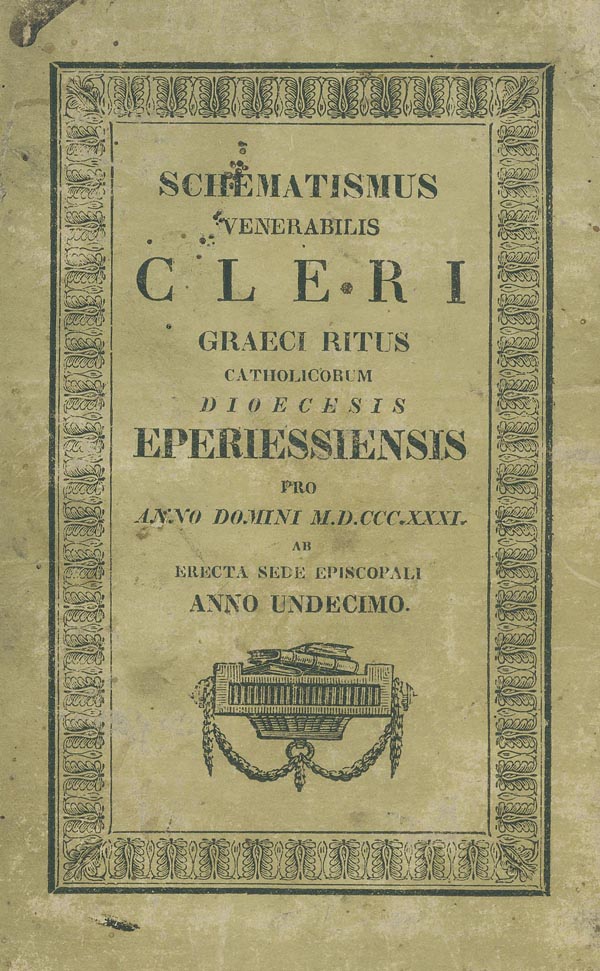 SCHEMATISMUS
VENERABILIS
CLERI
GRAECI RITUS
CATHOLICORUM
DIOECESIS
EPERIESSIENSIS
PRO
ANNO DOMINI M.D.CCC.XXXI.
AB
ERECTA SEDE EPISCOPALI
ANNO UNDECIMO.